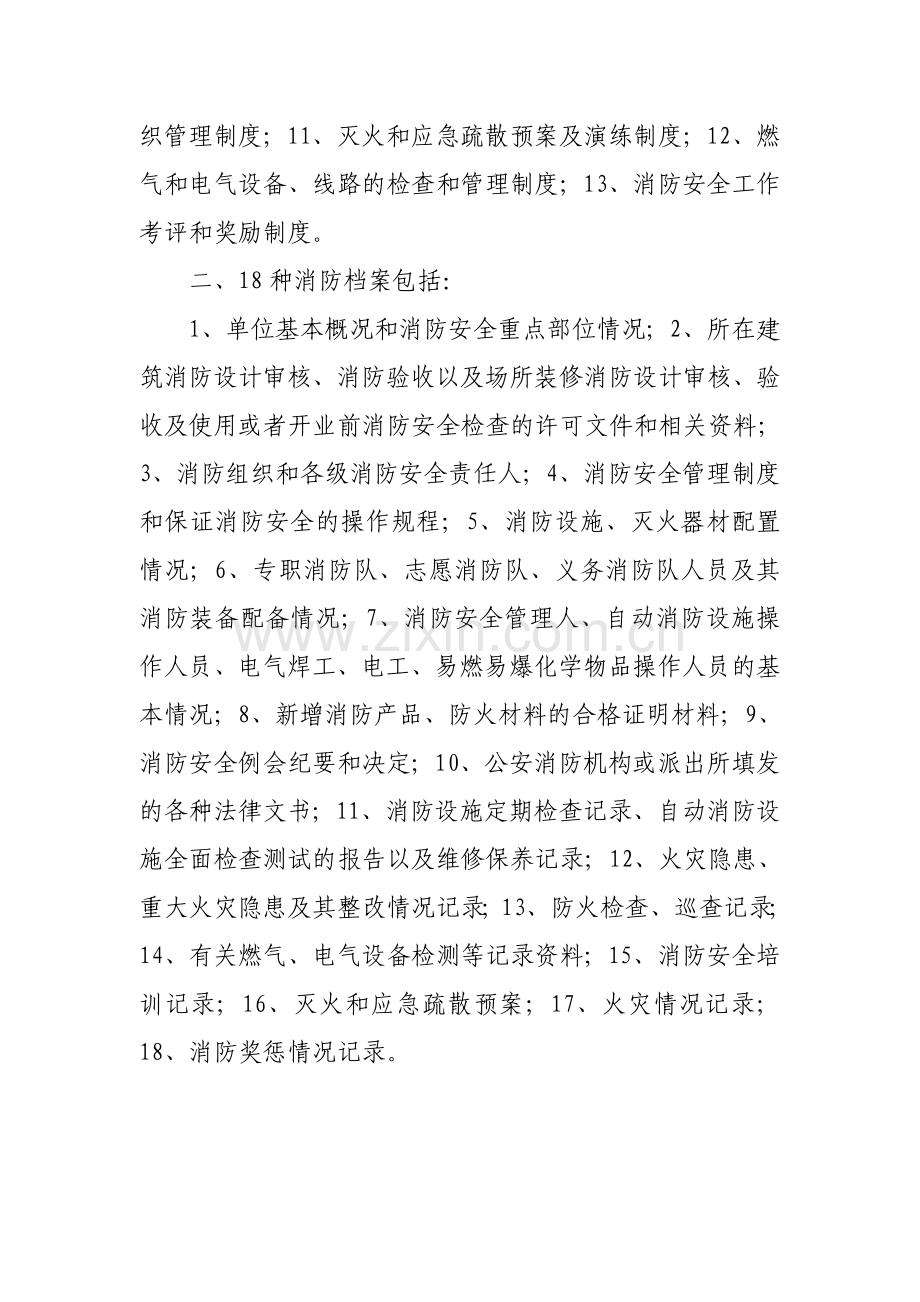 织管理制度；11、灭火和应急疏散预案及演练制度；12、燃气和电气设备、线路的检查和管理制度；13、消防安全工作考评和奖励制度。

二、18种消防档案包括:

1、单位基本概况和消防安全重点部位情况；2、所在建筑消防设计审核、消防验收以及场所装修消防设计审核、验收及使用或者开业前消防安全检查的许可文件和相关资料；3、消防组织和各级消防安全责任人；4、消防安全管理制度和保证消防安全的操作规程；5、消防设施、灭火器材配置情况；6、专职消防队、志愿消防队、义务消防队人员及其消防装备配备情况；7、消防安全管理人、自动消防设施操作人员、电气焊工、电工、易燃易爆化学物品操作人员的基本情况；8、新增消防产品、防火材料的合格证明材料；9、消防安全例会纪要和决定；10、公安消防机构或派出所填发的各种法律文书；11、消防设施定期检查记录、自动消防设施全面检查测试的报告以及维修保养记录；12、火灾隐患、重大火灾隐患及其整改情况记录;13、防火检查、巡查记录;14、有关燃气、电气设备检测等记录资料；15、消防安全培训记录；16、灭火和应急疏散预案；17、火灾情况记录；18、消防奖惩情况记录。

www.zixin.com.cn